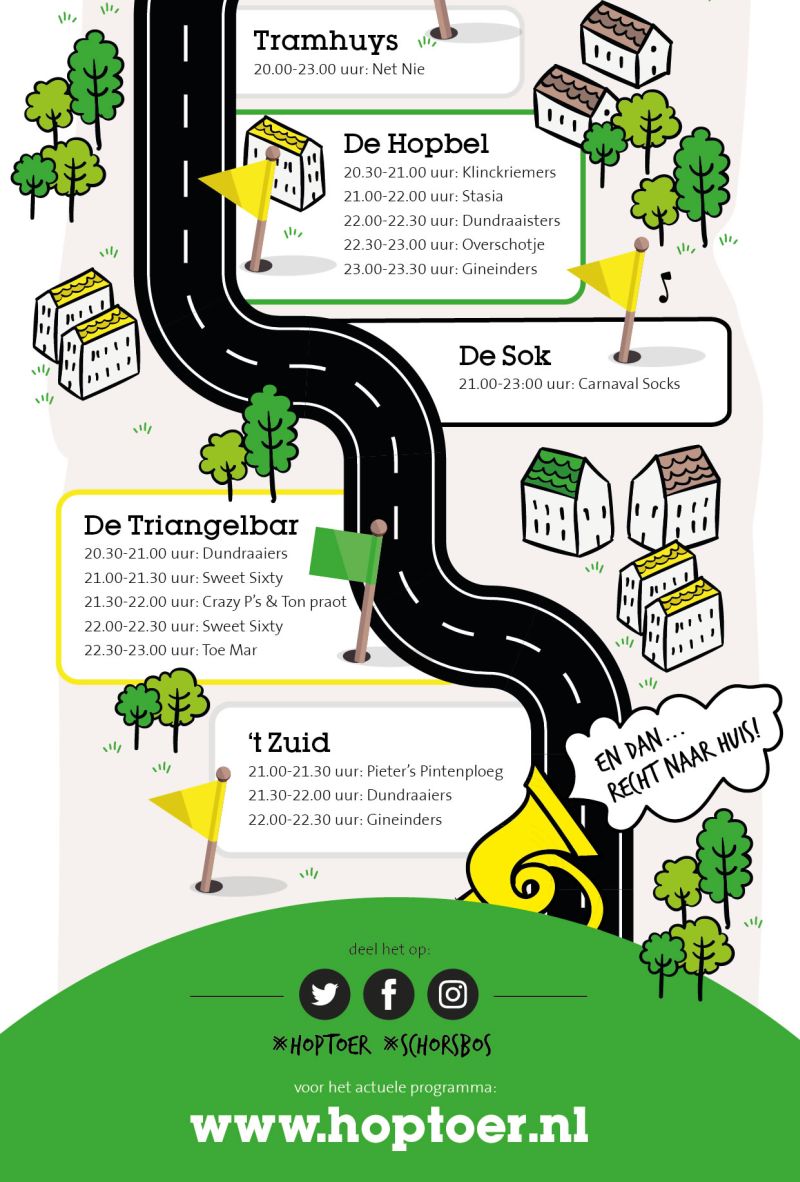 Tramhuys
20.00-23.00 uur: Net Nie

De Hopbel
20.30-21.00 uur: Klinckriemers
21.00-22.00 uur: Stasia
22.00-22.30 uur: Dundraaisters
22.30-23.00 uur: Overschotje
23.00-23.30 uur: Gineinders

De Sok
21.00-23:00 uur: Carnaval Socks

De Triangelbar
20.30-21.00 uur: Dundraaiers
21.00-21.30 uur: Sweet Sixty
21.30-22.00 uur: Crazy P's & Ton praot
22.00-22.30 uur: Sweet Sixty
22.30-23.00 uur: Toe Mar

't Zuid
21.00-21.30 uur: Pieter's Pintenploeg
21.30-22.00 uur: Dundraaiers
22.00-22.30 uur: Gineinders

EN DAN... RECHT NAAR HUIS!

deel het op:

#HOPTOER #SCHORSBOS

voor het actuele programma:

www.hoptoer.nl